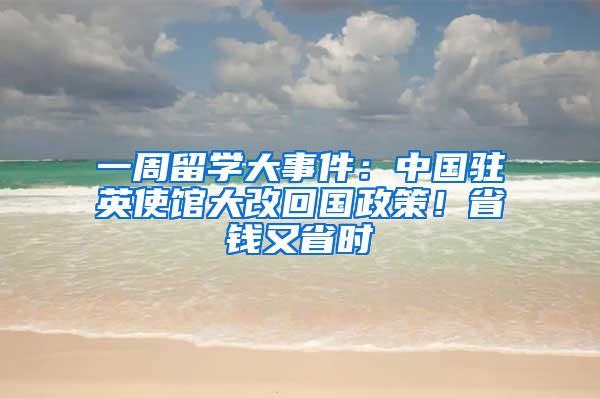 一周留学大事件：中国驻英使馆大改回国政策！省钱又省时